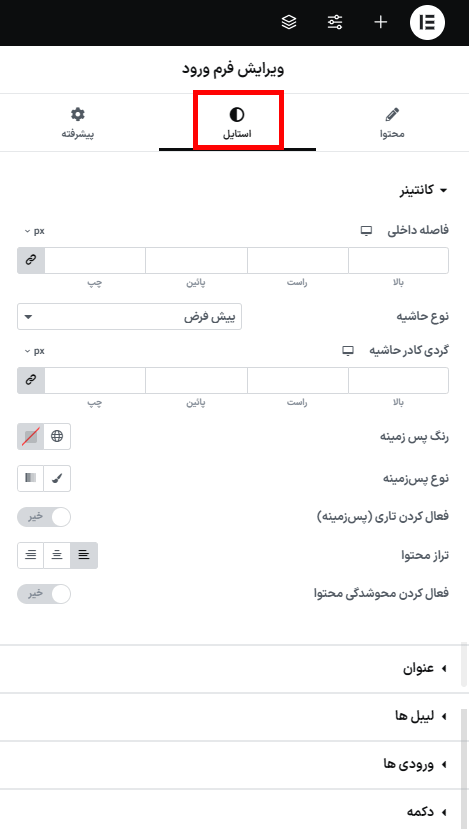 ویرایش فرم ورود

محتوا
استایل
پیشرفته

کانتینر

فاصله داخلی
px
بالا
راست
پائین
چپ

نوع حاشیه
پیش فرض

گردی کادر حاشیه
px
بالا
راست
پائین
چپ

رنگ پس زمینه

نوع پس‌زمینه

فعال کردن تاری (پس‌زمینه)
خیر

تراز محتوا

فعال کردن محوشدگی محتوا
خیر

عنوان

لیبل ها

ورودی ها

دکمه